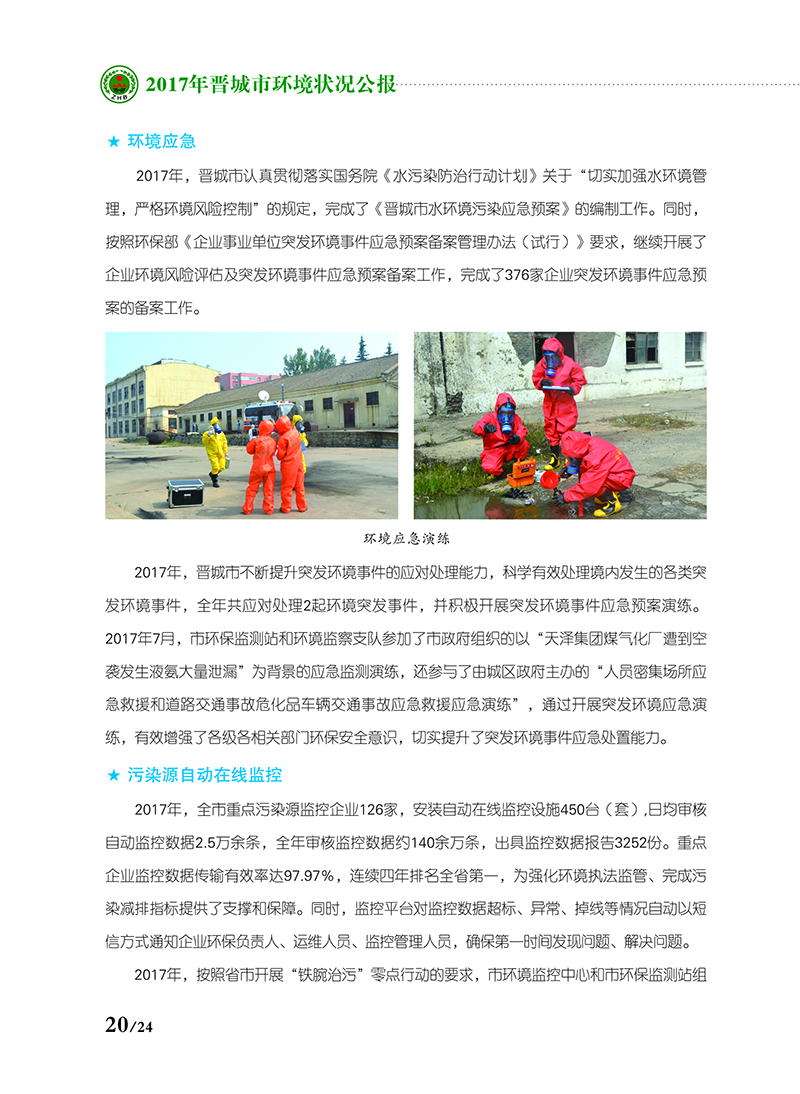 2017年晋城市环境状况公报

★ 环境应急

2017年，晋城市认真贯彻落实国务院《水污染防治行动计划》关于“切实加强水环境管理，严格环境风险控制”的规定，完成了《晋城市水环境污染应急预案》的编制工作。同时，按照环保部《企业事业单位突发环境事件应急预案备案管理办法（试行）》要求，继续开展了企业环境风险评估及突发环境事件应急预案备案工作，完成了376家企业突发环境事件应急预案的备案工作。

环境应急演练

2017年，晋城市不断提升突发环境事件的应对处理能力，科学有效处理境内发生的各类突发环境事件，全年共应对处理2起环境突发事件，并积极开展突发环境事件应急预案演练。2017年7月，市环保监测站和环境监察支队参加了市政府组织的以“天泽集团煤气化厂遭到空袭发生液氨大量泄漏”为背景的应急监测演练，还参与了由城区政府主办的“人员密集场所应急救援和道路交通事故危化品车辆交通事故应急救援应急演练”，通过开展突发环境应急演练，有效增强了各级各相关部门环保安全意识，切实提升了突发环境事件应急处置能力。

★ 污染源自动在线监控

2017年，全市重点污染源监控企业126家，安装自动在线监控设施450台（套）,日均审核自动监控数据2.5万余条，全年审核监控数据约140余万条，出具监控数据报告3252份。重点企业监控数据传输有效率达97.97%，连续四年排名全省第一，为强化环境执法监管、完成污染减排指标提供了支撑和保障。同时，监控平台对监控数据超标、异常、掉线等情况自动以短信方式通知企业环保负责人、运维人员、监控管理人员，确保第一时间发现问题、解决问题。

2017年，按照省市开展“铁腕治污”零点行动的要求，市环境监控中心和市环保监测站组

20/24